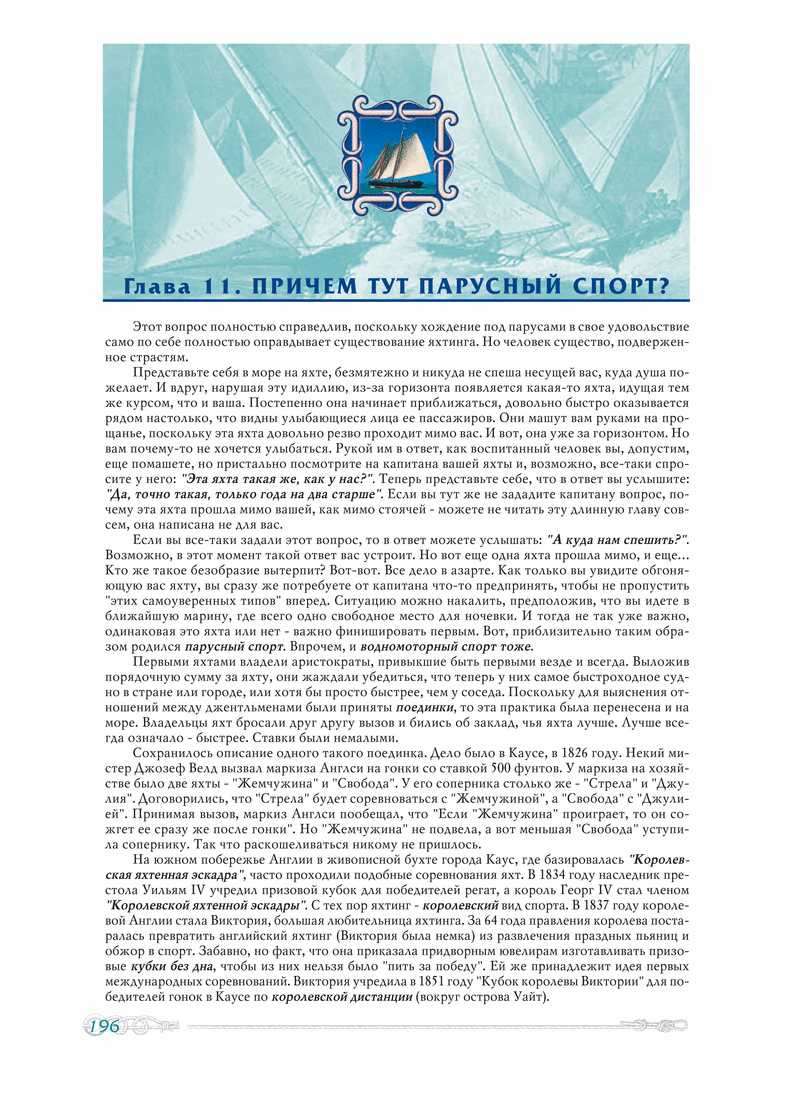 Глава 11. ПРИЧЕМ ТУТ ПАРУСНЫЙ СПОРТ?

Этот вопрос полностью справедлив, поскольку хождение под парусами в свое удовольствие само по себе полностью оправдывает существование яхтинга. Но человек существо, подверженное страстям.

Представьте себя в море на яхте, безмятежно и никуда не спеша несущей вас, куда душа пожелает. И вдруг, нарушая эту идиллию, из-за горизонта появляется какая-то яхта, идущая тем же курсом, что и ваша. Постепенно она начинает приближаться, довольно быстро оказывается рядом настолько, что видны улыбающиеся лица ее пассажиров. Они машут вам руками на прощанье, поскольку эта яхта довольно резво проходит мимо вас. И вот, она уже за горизонтом. Но вам почему-то не хочется улыбаться. Рукой им в ответ, как воспитанный человек вы, допустим, еще помашете, но пристально посмотрите на капитана вашей яхты и, возможно, все-таки спросите у него: "Эта яхта такая же, как у нас?". Теперь представьте себе, что в ответ вы услышите: "Да, точно такая, только года на два старше". Если вы тут же не зададите капитану вопрос, почему эта яхта прошла мимо вашей, как мимо стоячей - можете не читать эту длинную главу совсем, она написана не для вас.

Если вы все-таки задали этот вопрос, то в ответ можете услышать: "А куда нам спешить?". Возможно, в этот момент такой ответ вас устроит. Но вот еще одна яхта прошла мимо, и еще... Кто же такое безобразие вытерпит? Вот-вот. Все дело в азарте. Как только вы увидите обгоняющую вас яхту, вы сразу же потребуете от капитана что-то предпринять, чтобы не пропустить "этих самоуверенных типов" вперед. Ситуацию можно накалить, предположив, что вы идете в ближайшую марину, где всего одно свободное место для ночевки. И тогда не так уже важно, одинаковая это яхта или нет - важно финишировать первым. Вот, приблизительно таким образом родился парусный спорт. Впрочем, и водномоторный спорт тоже.

Первыми яхтами владели аристократы, привыкшие быть первыми везде и всегда. Выложив порядочную сумму за яхту, они жаждали убедиться, что теперь у них самое быстроходное судно в стране или городе, или хотя бы просто быстрее, чем у соседа. Поскольку для выяснения отношений между джентльменами были приняты поединки, то эта практика была перенесена и на море. Владельцы яхт бросали друг другу вызов и бились об заклад, чья яхта лучше. Лучше всегда означало - быстрее. Ставки были немалыми.

Сохранилось описание одного такого поединка. Дело было в Каусе, в 1826 году. Некий мистер Джозеф Велд вызвал маркиза Англси на гонки со ставкой 500 фунтов. У маркиза на хозяйстве было две яхты - "Жемчужина" и "Свобода". У его соперника столько же - "Стрела" и "Джулия". Договорились, что "Стрела" будет соревноваться с "Жемчужиной", а "Свобода" с "Джулией". Принимая вызов, маркиз Англси пообещал, что "Если "Жемчужина" проиграет, то он сожгет ее сразу же после гонки". Но "Жемчужина" не подвела, а вот меньшая "Свобода" уступила сопернику. Так что раскошеливаться никому не пришлось.

На южном побережье Англии в живописной бухте города Каус, где базировалась "Королевская яхтенная эскадра", часто проходили подобные соревнования яхт. В 1834 году наследник престола Уильям IV учредил призовой кубок для победителей регат, а король Георг IV стал членом "Королевской яхтенной эскадры". С тех пор яхтинг - королевский вид спорта. В 1837 году королевой Англии стала Виктория, большая любительница яхтинга. За 64 года правления королева постаралась превратить английский яхтинг (Виктория была немка) из развлечения праздных пьяниц и обжор в спорт. Забавно, но факт, что она приказала придворным ювелирам изготавливать призовые кубки без дна, чтобы из них нельзя было "пить за победу". Ей же принадлежит идея первых международных соревнований. Виктория учредила в 1851 году "Кубок королевы Виктории" для победителей гонок в Каусе по королевской дистанции (вокруг острова Уайт).

196